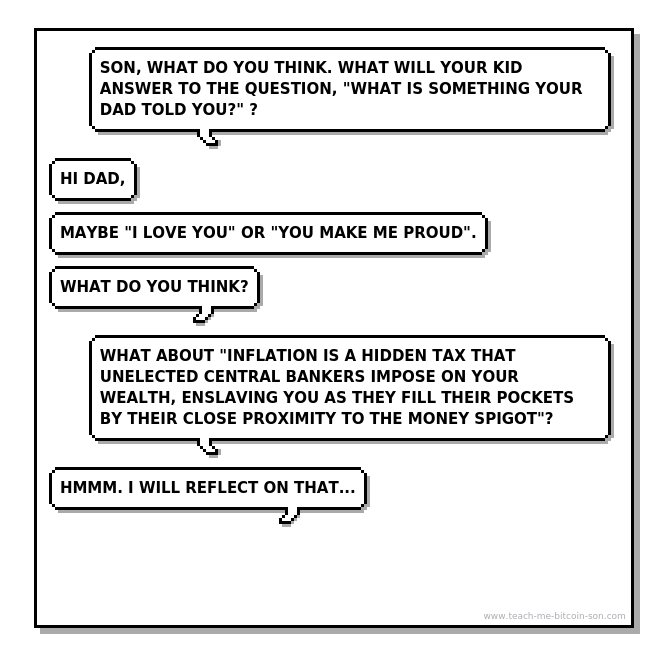 SON, WHAT DO YOU THINK. WHAT WILL YOUR KID ANSWER TO THE QUESTION, "WHAT IS SOMETHING YOUR DAD TOLD YOU?" ?

HI DAD,

MAYBE "I LOVE YOU" OR "YOU MAKE ME PROUD".

WHAT DO YOU THINK?

WHAT ABOUT "INFLATION IS A HIDDEN TAX THAT UNELECTED CENTRAL BANKERS IMPOSE ON YOUR WEALTH, ENSLAVING YOU AS THEY FILL THEIR POCKETS BY THEIR CLOSE PROXIMITY TO THE MONEY SPIGOT"?

HMMM. I WILL REFLECT ON THAT...

www.teach-me-bitcoin-son.com